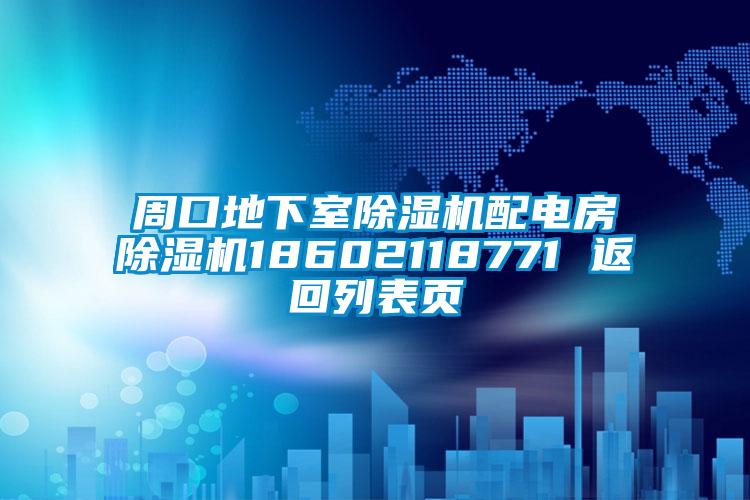 周口地下室除湿机配电房除湿机18602118771 返回列表页